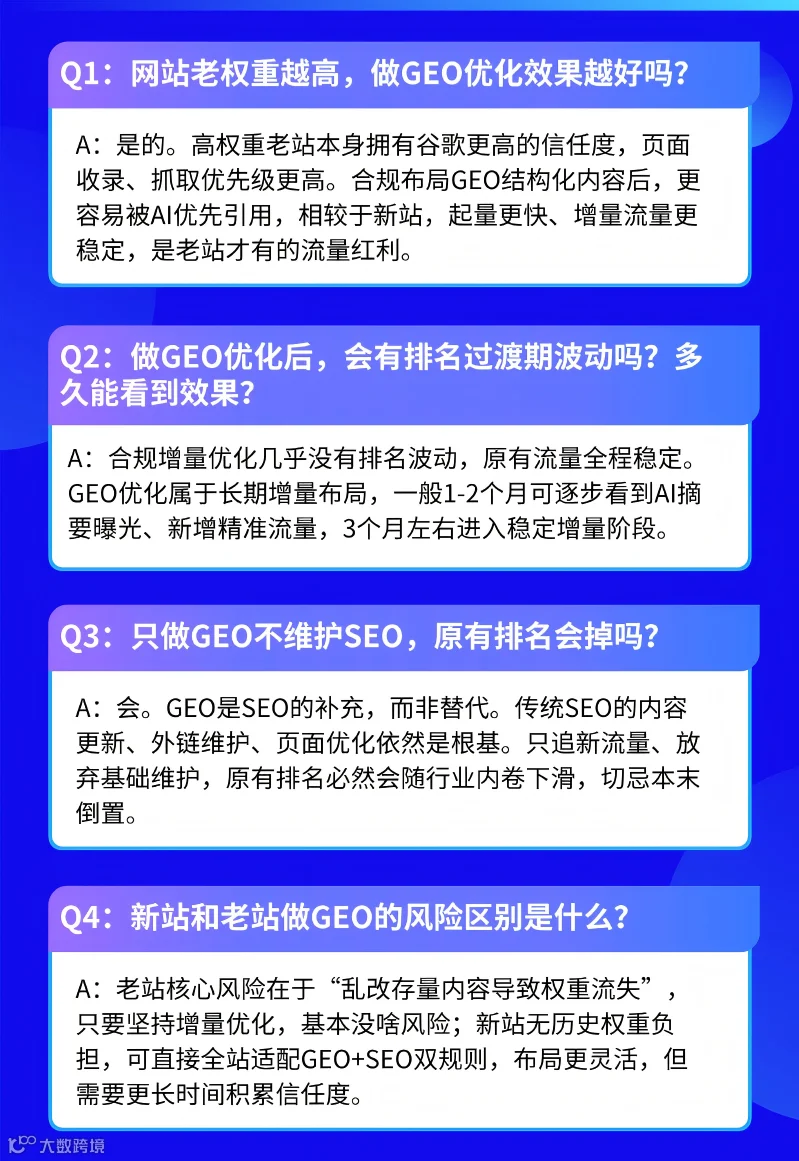 Q1：网站老权重越高，做GEO优化效果越好吗？

A：是的。高权重老站本身拥有谷歌更高的信任度，页面收录、抓取优先级更高。合规布局GEO结构化内容后，更容易被AI优先引用，相较于新站，起量更快、增量流量更稳定，是老站才有的流量红利。

Q2：做GEO优化后，会有排名过渡期波动吗？多久能看到效果？

A：合规增量优化几乎没有排名波动，原有流量全程稳定。GEO优化属于长期增量布局，一般1-2个月可逐步看到AI摘要曝光、新增精准流量，3个月左右进入稳定增量阶段。

Q3：只做GEO不维护SEO，原有排名会掉吗？

A：会。GEO是SEO的补充，而非替代。传统SEO的内容更新、外链维护、页面优化依然是根基。只追新流量、放弃基础维护，原有排名必然会随行业内卷下滑，切忌本末倒置。

Q4：新站和老站做GEO的风险区别是什么？

A：老站核心风险在于“乱改存量内容导致权重流失”，只要坚持增量优化，基本没啥风险；新站无历史权重负担，可直接全站适配GEO+SEO双规则，布局更灵活，但需要更长时间积累信任度。

大数跨境